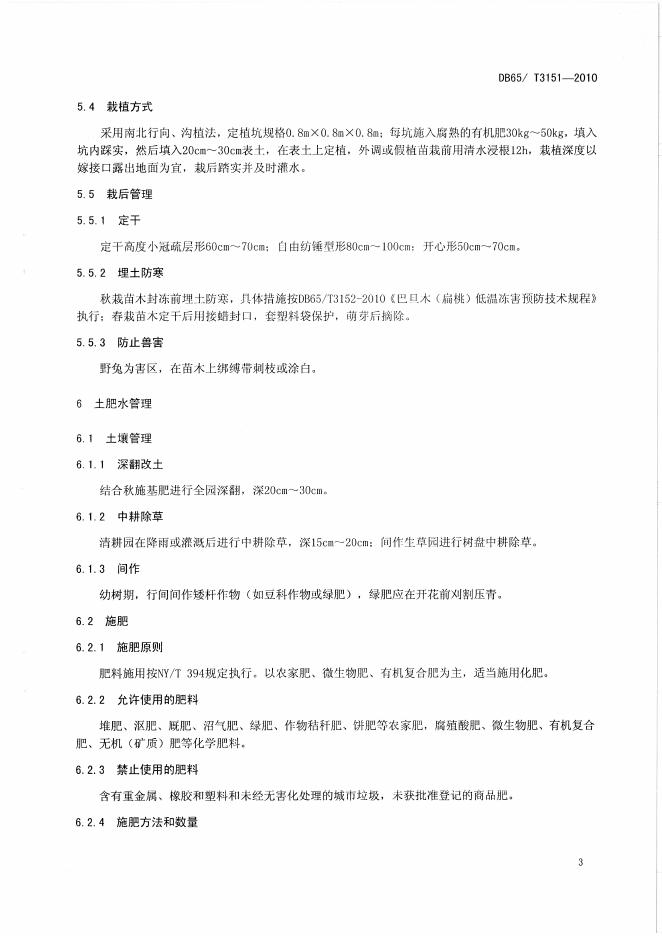 DB65/ T3151—2010

5.4 栽植方式

采用南北行向、沟植法，定植坑规格0.8m×0.8m×0.8m；每坑施入腐熟的有机肥30kg～50kg，填入坑内踩实，然后填入20cm～30cm表土，在表土上定植，外调或假植苗栽前用清水浸根12h，栽植深度以嫁接口露出地面为宜，栽后踏实并及时灌水。

5.5 栽后管理

5.5.1 定干

定干高度小冠疏层形60cm～70cm；自由纺锤型形80cm～100cm；开心形50cm～70cm。

5.5.2 埋土防寒

秋栽苗木封冻前埋土防寒，具体措施按DB65/T3152-2010《巴旦木（扁桃）低温冻害预防技术规程》执行；春栽苗木定干后用接蜡封口，套塑料袋保护，萌芽后摘除。

5.5.3 防止兽害

野兔为害区，在苗木上绑缚带刺枝或涂白。

6 土肥水管理

6.1 土壤管理

6.1.1 深翻改土

结合秋施基肥进行全园深翻，深20cm～30cm。

6.1.2 中耕除草

清耕园在降雨或灌溉后进行中耕除草，深15cm～20cm；间作生草园进行树盘中耕除草。

6.1.3 间作

幼树期，行间间作矮杆作物（如豆科作物或绿肥），绿肥应在开花前刈割压青。

6.2 施肥

6.2.1 施肥原则

肥料施用按NY/T 394规定执行。以农家肥、微生物肥、有机复合肥为主，适当施用化肥。

6.2.2 允许使用的肥料

堆肥、沤肥、厩肥、沼气肥、绿肥、作物秸秆肥、饼肥等农家肥，腐殖酸肥、微生物肥、有机复合肥、无机（矿质）肥等化学肥料。

6.2.3 禁止使用的肥料

含有重金属、橡胶和塑料和未经无害化处理的城市垃圾，未获批准登记的商品肥。

6.2.4 施肥方法和数量

3